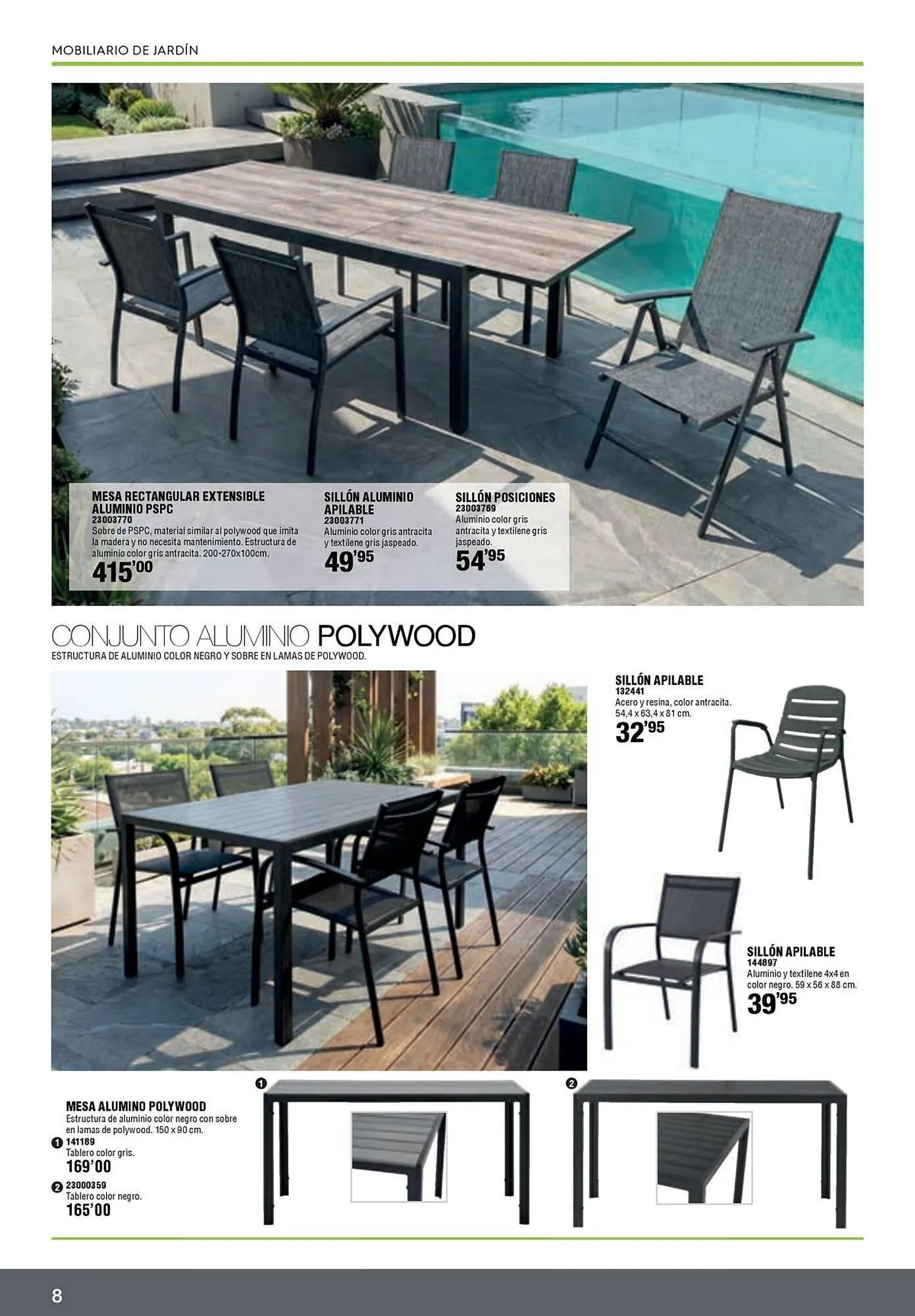 MOBILIARIO DE JARDÍN

MESA RECTANGULAR EXTENSIBLE ALUMINIO PSPC
23003770
Sobre de PSPC, material similar al polywood que imita la madera y no necesita mantenimiento. Estructura de aluminio color gris antracita. 200-270x100cm.
415'00

SILLÓN ALUMINIO APILABLE
23003771
Aluminio color gris antracita y textilene gris jaspeado.
49'95

SILLÓN POSICIONES
23003769
Aluminio color gris antracita y textilene gris jaspeado.
54'95

CONJUNTO ALUMINIO POLYWOOD
ESTRUCTURA DE ALUMINIO COLOR NEGRO Y SOBRE EN LAMAS DE POLYWOOD.

SILLÓN APILABLE
132441
Acero y resina, color antracita. 54,4 x 63,4 x 81 cm.
32'95

SILLÓN APILABLE
144897
Aluminio y textilene 4x4 en color negro. 59 x 56 x 88 cm.
39'95

MESA ALUMINO POLYWOOD
Estructura de aluminio color negro con sobre en lamas de polywood. 150 x 90 cm.
1 141189
Tablero color gris.
169'00
2 23000359
Tablero color negro.
165'00

1

2

8